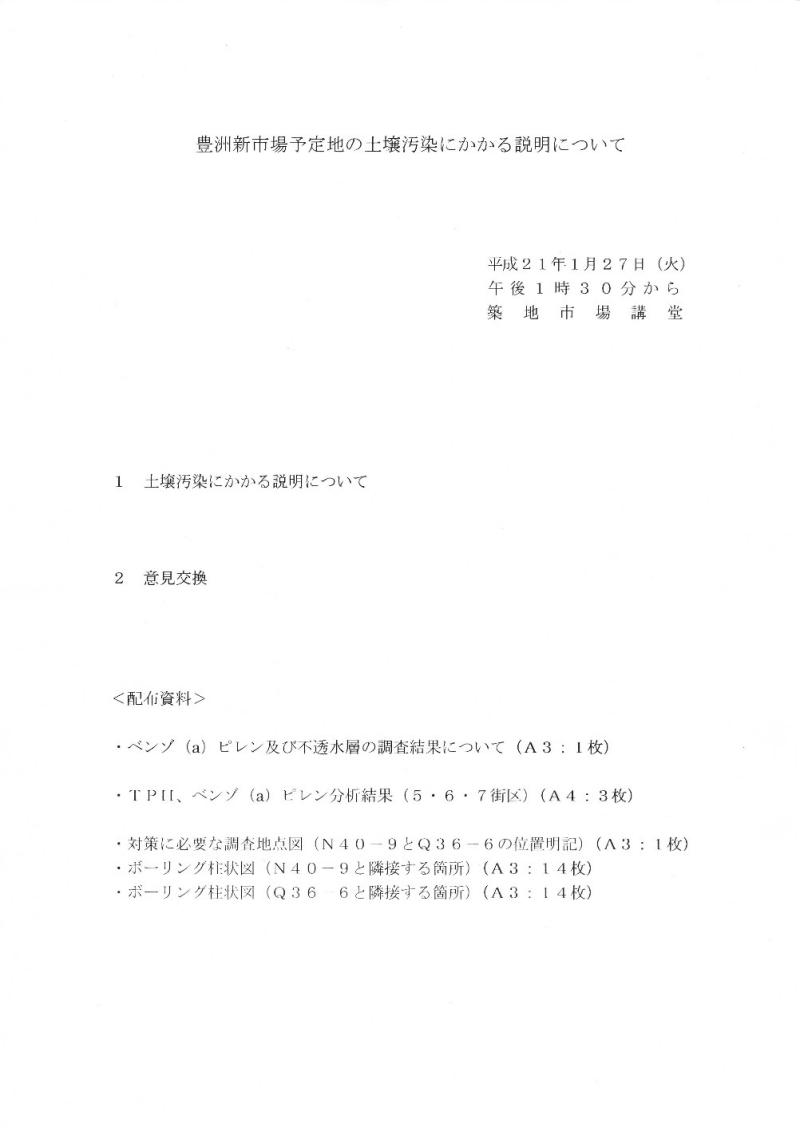 豊洲新市場予定地の土壌汚染にかかる説明について

平成２１年1月２７日（火）
午後１時３０分から
築地市場講堂

１　土壌汚染にかかる説明について

２　意見交換

＜配布資料＞

・ベンゾ（a）ピレン及び不透水層の調査結果について（Ａ３：１枚）

・ＴＰＨ、ベンゾ（a）ピレン分析結果（５・６・７街区）（Ａ４：３枚）

・対策に必要な調査地点図（Ｎ４０－９とＱ３６－６の位置明記）（Ａ３：１枚）
・ボーリング柱状図（Ｎ４０－９と隣接する箇所）（Ａ３：１４枚）
・ボーリング柱状図（Ｑ３６－６と隣接する箇所）（Ａ３：１４枚）